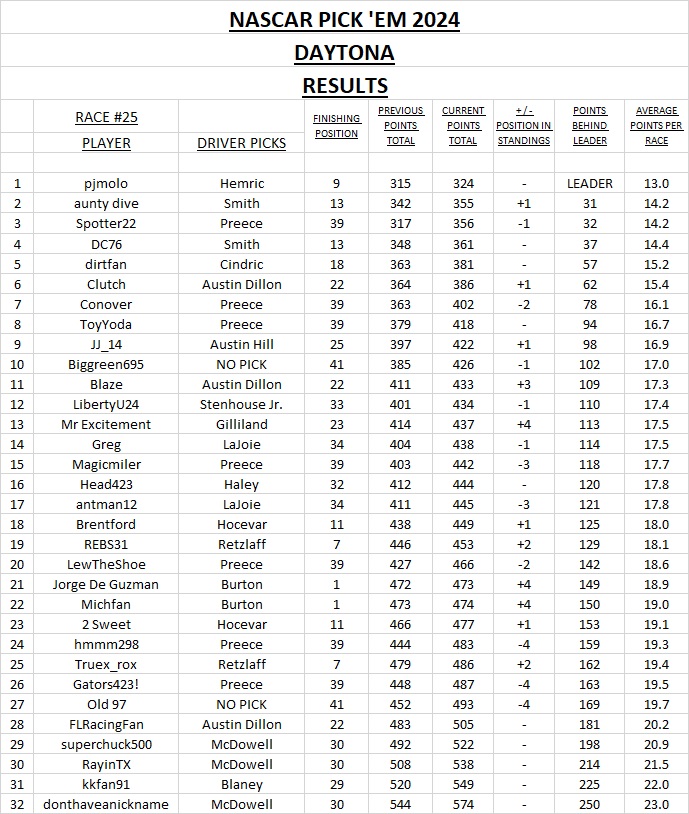 NASCAR PICK 'EM 2024

DAYTONA

RESULTS

| | RACE #25 PLAYER | DRIVER PICKS | FINISHING POSITION | PREVIOUS POINTS TOTAL | CURRENT POINTS TOTAL | + / - POSITION IN STANDINGS | POINTS BEHIND LEADER | AVERAGE POINTS PER RACE |
|---|---|---|---|---|---|---|---|---|
| 1 | pjmolo | Hemric | 9 | 315 | 324 | - | LEADER | 13.0 |
| 2 | aunty dive | Smith | 13 | 342 | 355 | +1 | 31 | 14.2 |
| 3 | Spotter22 | Preece | 39 | 317 | 356 | -1 | 32 | 14.2 |
| 4 | DC76 | Smith | 13 | 348 | 361 | - | 37 | 14.4 |
| 5 | dirtfan | Cindric | 18 | 363 | 381 | - | 57 | 15.2 |
| 6 | Clutch | Austin Dillon | 22 | 364 | 386 | +1 | 62 | 15.4 |
| 7 | Conover | Preece | 39 | 363 | 402 | -2 | 78 | 16.1 |
| 8 | ToyYoda | Preece | 39 | 379 | 418 | - | 94 | 16.7 |
| 9 | JJ_14 | Austin Hill | 25 | 397 | 422 | +1 | 98 | 16.9 |
| 10 | Biggreen695 | NO PICK | 41 | 385 | 426 | -1 | 102 | 17.0 |
| 11 | Blaze | Austin Dillon | 22 | 411 | 433 | +3 | 109 | 17.3 |
| 12 | LibertyU24 | Stenhouse Jr. | 33 | 401 | 434 | -1 | 110 | 17.4 |
| 13 | Mr Excitement | Gilliland | 23 | 414 | 437 | +4 | 113 | 17.5 |
| 14 | Greg | LaJoie | 34 | 404 | 438 | -1 | 114 | 17.5 |
| 15 | Magicmiler | Preece | 39 | 403 | 442 | -3 | 118 | 17.7 |
| 16 | Head423 | Haley | 32 | 412 | 444 | - | 120 | 17.8 |
| 17 | antman12 | LaJoie | 34 | 411 | 445 | -3 | 121 | 17.8 |
| 18 | Brentford | Hocevar | 11 | 438 | 449 | +1 | 125 | 18.0 |
| 19 | REBS31 | Retzlaff | 7 | 446 | 453 | +2 | 129 | 18.1 |
| 20 | LewTheShoe | Preece | 39 | 427 | 466 | -2 | 142 | 18.6 |
| 21 | Jorge De Guzman | Burton | 1 | 472 | 473 | +4 | 149 | 18.9 |
| 22 | Michfan | Burton | 1 | 473 | 474 | +4 | 150 | 19.0 |
| 23 | 2 Sweet | Hocevar | 11 | 466 | 477 | +1 | 153 | 19.1 |
| 24 | hmmm298 | Preece | 39 | 444 | 483 | -4 | 159 | 19.3 |
| 25 | Truex_rox | Retzlaff | 7 | 479 | 486 | +2 | 162 | 19.4 |
| 26 | Gators423! | Preece | 39 | 448 | 487 | -4 | 163 | 19.5 |
| 27 | Old 97 | NO PICK | 41 | 452 | 493 | -4 | 169 | 19.7 |
| 28 | FLRacingFan | Austin Dillon | 22 | 483 | 505 | - | 181 | 20.2 |
| 29 | superchuck500 | McDowell | 30 | 492 | 522 | - | 198 | 20.9 |
| 30 | RayinTX | McDowell | 30 | 508 | 538 | - | 214 | 21.5 |
| 31 | kkfan91 | Blaney | 29 | 520 | 549 | - | 225 | 22.0 |
| 32 | donthaveanickname | McDowell | 30 | 544 | 574 | - | 250 | 23.0 |